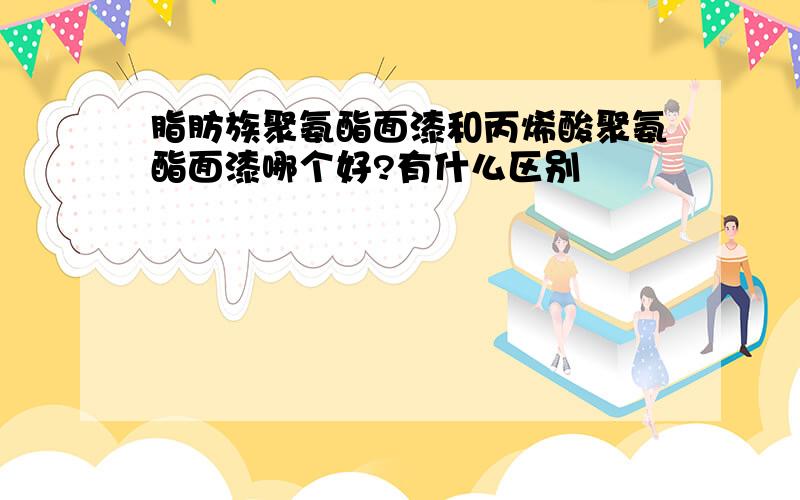 脂肪族聚氨酯面漆和丙烯酸聚氨酯面漆哪个好?有什么区别